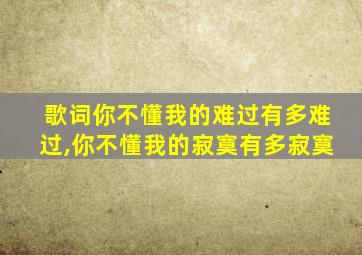 歌词你不懂我的难过有多难过,你不懂我的寂寞有多寂寞